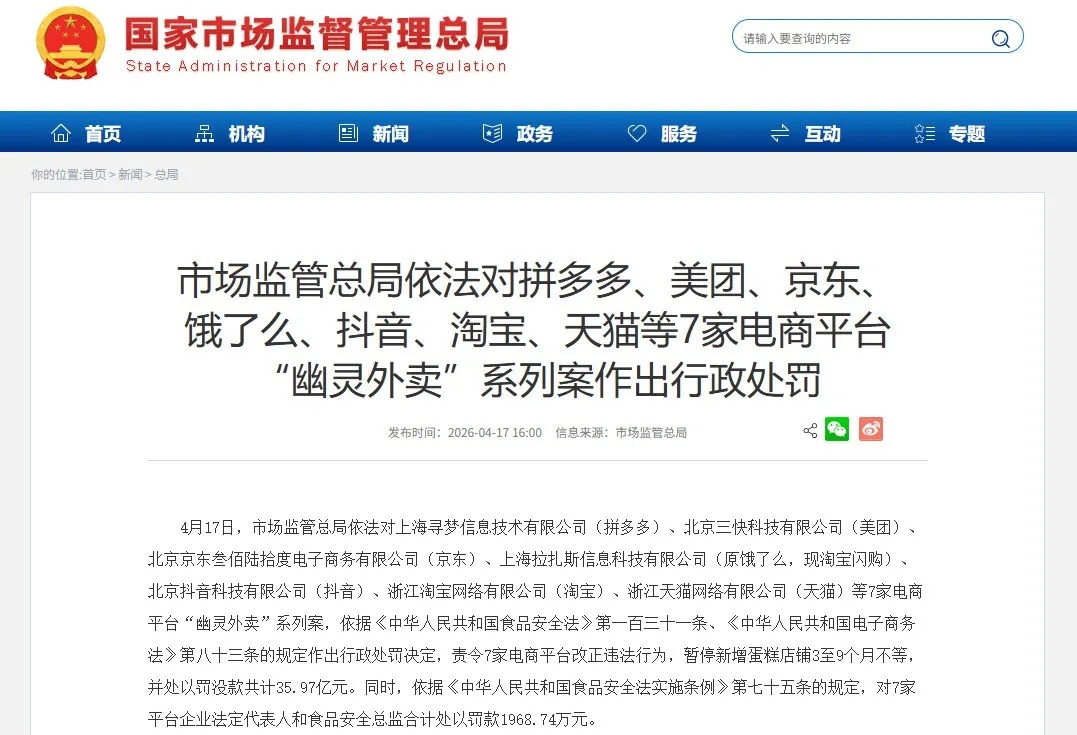 国家市场监督管理总局
State Administration for Market Regulation

请输入要查询的内容

首页 机构 新闻 政务 服务 互动 专题

你的位置:首页 > 新闻 > 总局

市场监管总局依法对拼多多、美团、京东、饿了么、抖音、淘宝、天猫等7家电商平台“幽灵外卖”系列案作出行政处罚

发布时间：2026-04-17 16:00 信息来源：市场监管总局

4月17日，市场监管总局依法对上海寻梦信息技术有限公司（拼多多）、北京三快科技有限公司（美团）、北京京东叁佰陆拾度电子商务有限公司（京东）、上海拉扎斯信息科技有限公司（原饿了么，现淘宝闪购）、北京抖音科技有限公司（抖音）、浙江淘宝网络有限公司（淘宝）、浙江天猫网络有限公司（天猫）等7家电商平台“幽灵外卖”系列案，依据《中华人民共和国食品安全法》第一百三十一条、《中华人民共和国电子商务法》第八十三条的规定作出行政处罚决定，责令7家电商平台改正违法行为，暂停新增蛋糕店铺3至9个月不等，并处以罚没款共计35.97亿元。同时，依据《中华人民共和国食品安全法实施条例》第七十五条的规定，对7家平台企业法定代表人和食品安全总监合计处以罚款1968.74万元。